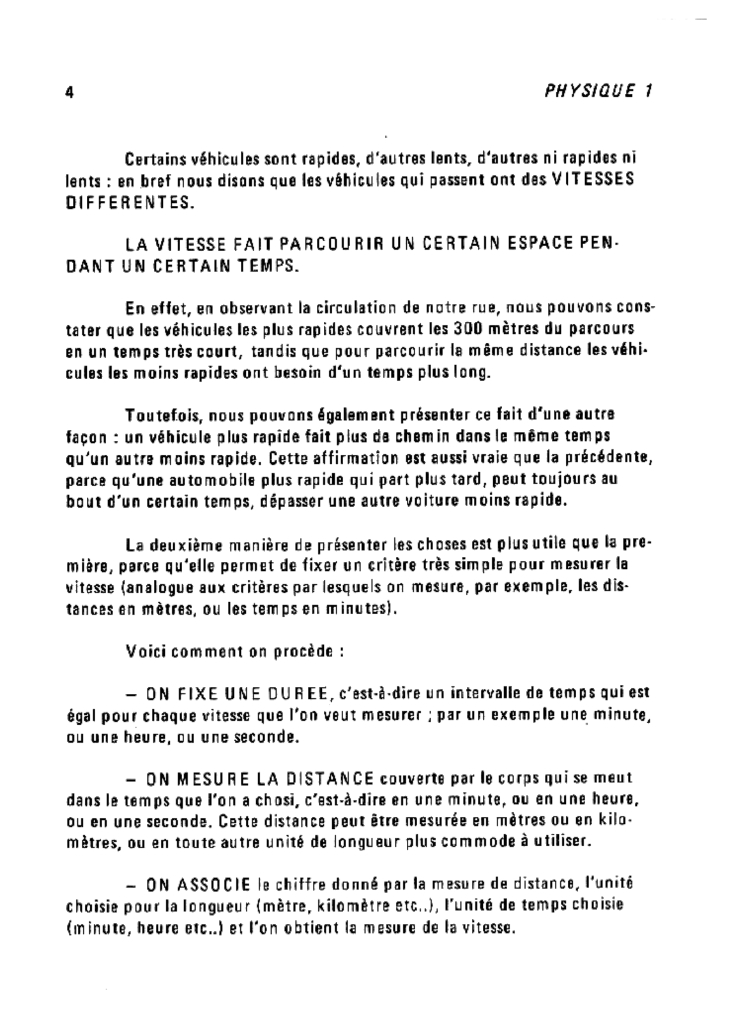 4

PHYSIQUE 1

Certains véhicules sont rapides, d'autres lents, d'autres ni rapides ni lents : en bref nous disons que les véhicules qui passent ont des VITESSES DIFFERENTES.

LA VITESSE FAIT PARCOURIR UN CERTAIN ESPACE PENDANT UN CERTAIN TEMPS.

En effet, en observant la circulation de notre rue, nous pouvons constater que les véhicules les plus rapides couvrent les 300 mètres du parcours en un temps très court, tandis que pour parcourir la même distance les véhicules les moins rapides ont besoin d'un temps plus long.

Toutefois, nous pouvons également présenter ce fait d'une autre façon : un véhicule plus rapide fait plus de chemin dans le même temps qu'un autre moins rapide. Cette affirmation est aussi vraie que la précédente, parce qu'une automobile plus rapide qui part plus tard, peut toujours au bout d'un certain temps, dépasser une autre voiture moins rapide.

La deuxième manière de présenter les choses est plus utile que la première, parce qu'elle permet de fixer un critère très simple pour mesurer la vitesse (analogue aux critères par lesquels on mesure, par exemple, les distances en mètres, ou les temps en minutes).

Voici comment on procède :

– ON FIXE UNE DUREE, c'est-à-dire un intervalle de temps qui est égal pour chaque vitesse que l'on veut mesurer ; par un exemple une minute, ou une heure, ou une seconde.

– ON MESURE LA DISTANCE couverte par le corps qui se meut dans le temps que l'on a chosi, c'est-à-dire en une minute, ou en une heure, ou en une seconde. Cette distance peut être mesurée en mètres ou en kilomètres, ou en toute autre unité de longueur plus commode à utiliser.

– ON ASSOCIE le chiffre donné par la mesure de distance, l'unité choisie pour la longueur (mètre, kilomètre etc..), l'unité de temps choisie (minute, heure etc..) et l'on obtient la mesure de la vitesse.